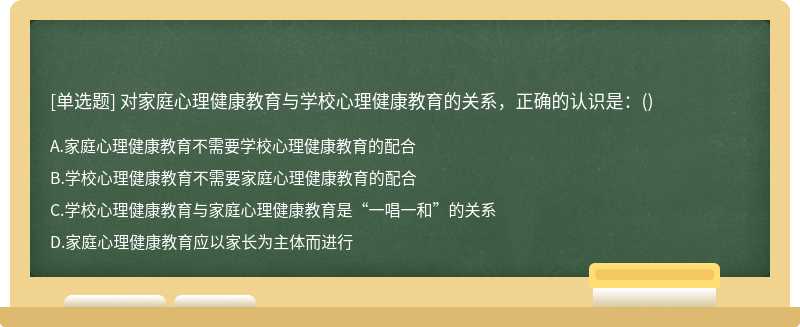 [单选题] 对家庭心理健康教育与学校心理健康教育的关系，正确的认识是：()

A.家庭心理健康教育不需要学校心理健康教育的配合

B.学校心理健康教育不需要家庭心理健康教育的配合

C.学校心理健康教育与家庭心理健康教育是“一唱一和”的关系

D.家庭心理健康教育应以家长为主体而进行